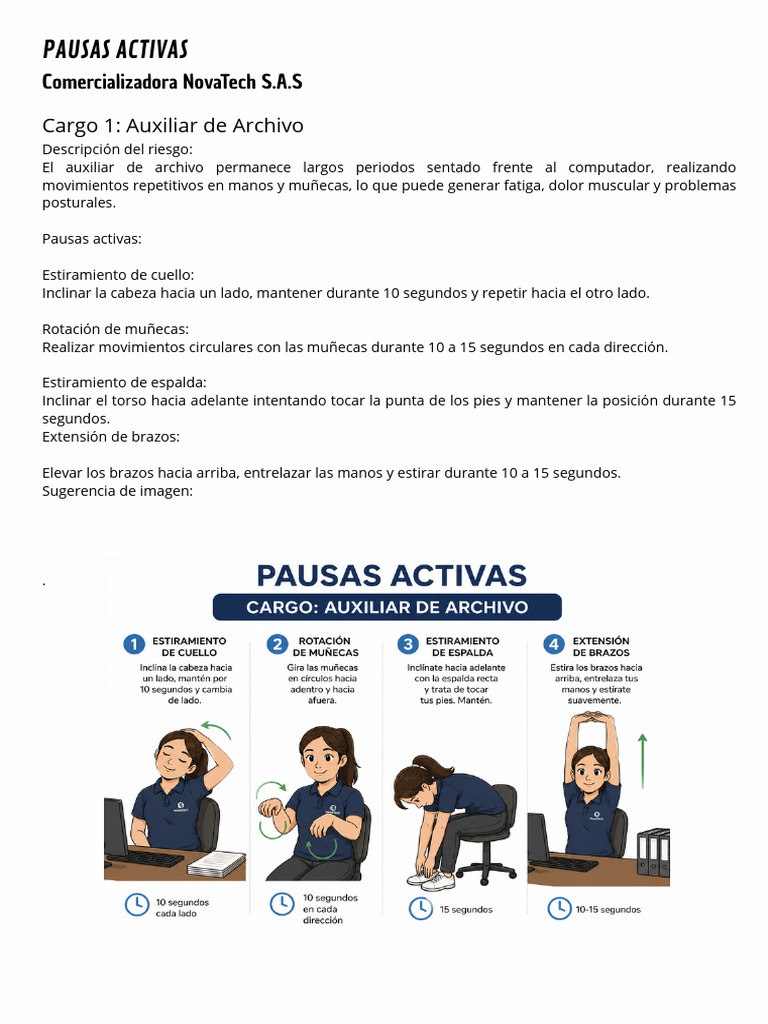 PAUSAS ACTIVAS

Comercializadora NovaTech S.A.S

Cargo 1: Auxiliar de Archivo

Descripción del riesgo:
El auxiliar de archivo permanece largos periodos sentado frente al computador, realizando movimientos repetitivos en manos y muñecas, lo que puede generar fatiga, dolor muscular y problemas posturales.

Pausas activas:

Estiramiento de cuello:
Inclinar la cabeza hacia un lado, mantener durante 10 segundos y repetir hacia el otro lado.

Rotación de muñecas:
Realizar movimientos circulares con las muñecas durante 10 a 15 segundos en cada dirección.

Estiramiento de espalda:
Inclinar el torso hacia adelante intentando tocar la punta de los pies y mantener la posición durante 15 segundos.
Extensión de brazos:

Elevar los brazos hacia arriba, entrelazar las manos y estirar durante 10 a 15 segundos.
Sugerencia de imagen:

.

PAUSAS ACTIVAS

CARGO: AUXILIAR DE ARCHIVO

1 ESTIRAMIENTO DE CUELLO
Inclina la cabeza hacia un lado, mantén por 10 segundos y cambia de lado.

10 segundos cada lado

2 ROTACIÓN DE MUÑECAS
Gira las muñecas en círculos hacia adentro y hacia afuera.

10 segundos en cada dirección

3 ESTIRAMIENTO DE ESPALDA
Inclínate hacia adelante con la espalda recta y trata de tocar tus pies. Mantén.

15 segundos

4 EXTENSIÓN DE BRAZOS
Estira los brazos hacia arriba, entrelaza tus manos y estírate suavemente.

10-15 segundos